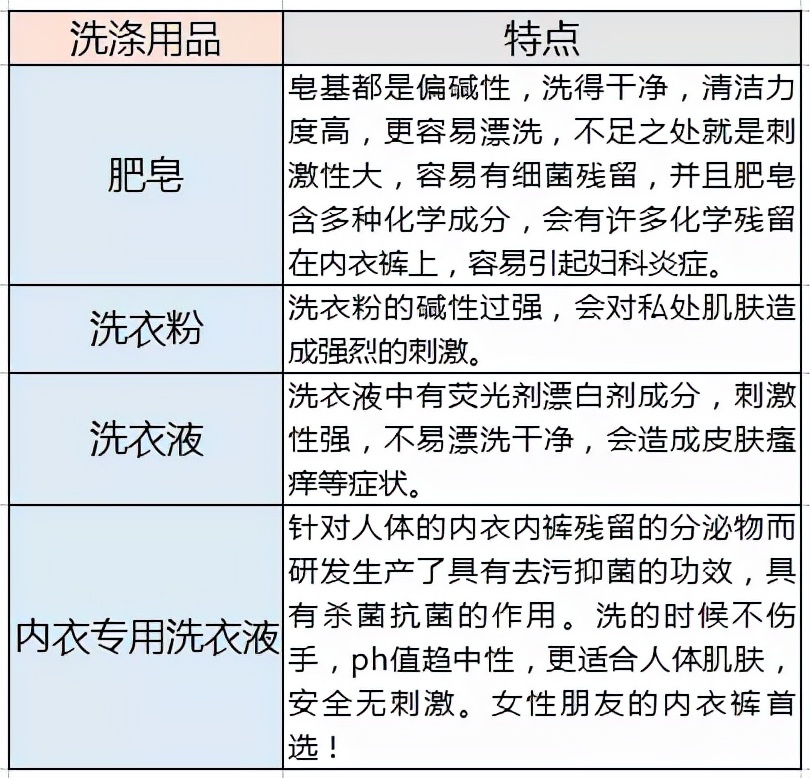 | 洗涤用品 | 特点 |
|---|---|
| 肥皂 | 皂基都是偏碱性，洗得干净，清洁力度高，更容易漂洗，不足之处就是刺激性大，容易有细菌残留，并且肥皂含多种化学成分，会有许多化学残留在内衣裤上，容易引起妇科炎症。 |
| 洗衣粉 | 洗衣粉的碱性过强，会对私处肌肤造成强烈的刺激。 |
| 洗衣液 | 洗衣液中有荧光剂漂白剂成分，刺激性强，不易漂洗干净，会造成皮肤瘙痒等症状。 |
| 内衣专用洗衣液 | 针对人体的内衣内裤残留的分泌物而研发生产了具有去污抑菌的功效，具有杀菌抗菌的作用。洗的时候不伤手，ph值趋中性，更适合人体肌肤，安全无刺激。女性朋友的内衣裤首选！ |